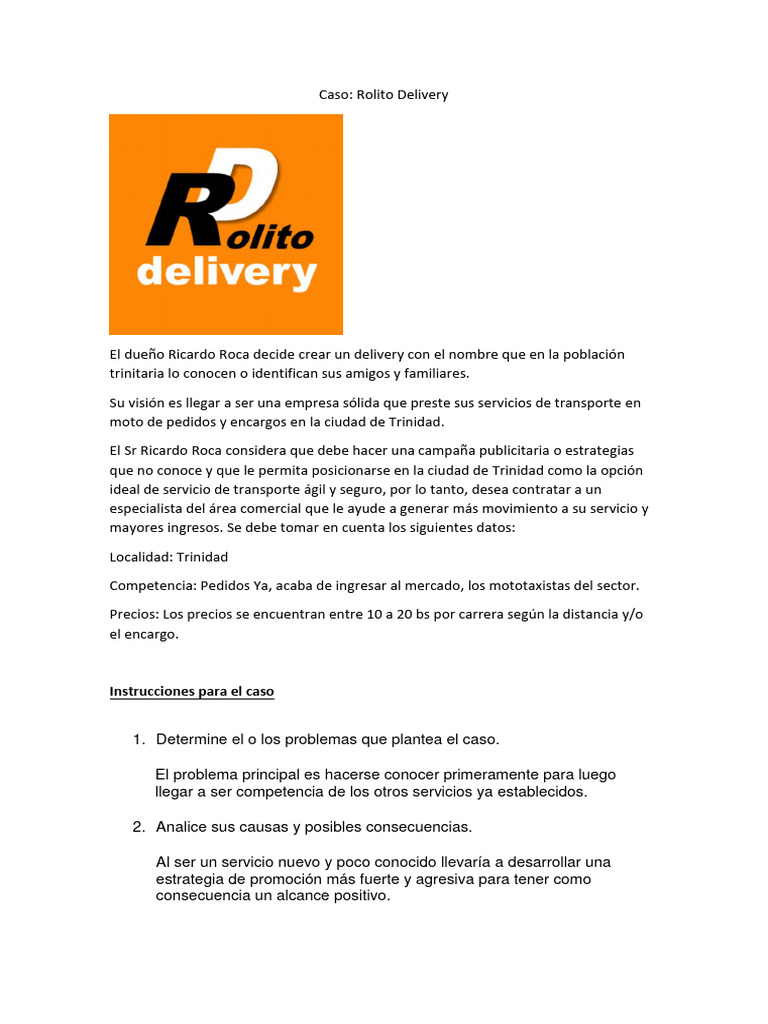 Caso: Rolito Delivery

RD olito delivery

El dueño Ricardo Roca decide crear un delivery con el nombre que en la población trinitaria lo conocen o identifican sus amigos y familiares.

Su visión es llegar a ser una empresa sólida que preste sus servicios de transporte en moto de pedidos y encargos en la ciudad de Trinidad.

El Sr Ricardo Roca considera que debe hacer una campaña publicitaria o estrategias que no conoce y que le permita posicionarse en la ciudad de Trinidad como la opción ideal de servicio de transporte ágil y seguro, por lo tanto, desea contratar a un especialista del área comercial que le ayude a generar más movimiento a su servicio y mayores ingresos. Se debe tomar en cuenta los siguientes datos:

Localidad: Trinidad

Competencia: Pedidos Ya, acaba de ingresar al mercado, los mototaxistas del sector.

Precios: Los precios se encuentran entre 10 a 20 bs por carrera según la distancia y/o el encargo.

Instrucciones para el caso

1. Determine el o los problemas que plantea el caso.

El problema principal es hacerse conocer primeramente para luego llegar a ser competencia de los otros servicios ya establecidos.

2. Analice sus causas y posibles consecuencias.

Al ser un servicio nuevo y poco conocido llevaría a desarrollar una estrategia de promoción más fuerte y agresiva para tener como consecuencia un alcance positivo.